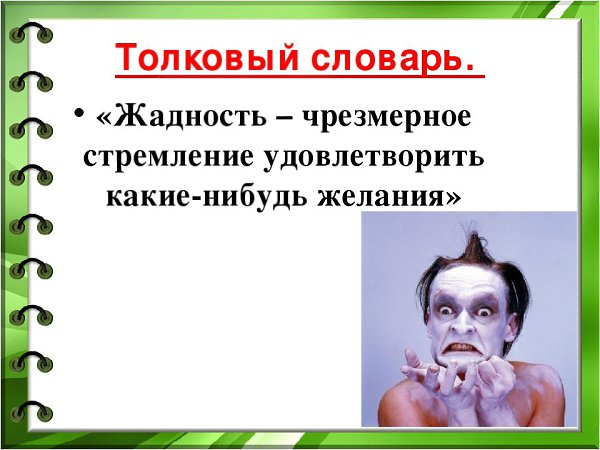 Толковый словарь.

• «Жадность – чрезмерное стремление удовлетворить какие-нибудь желания»